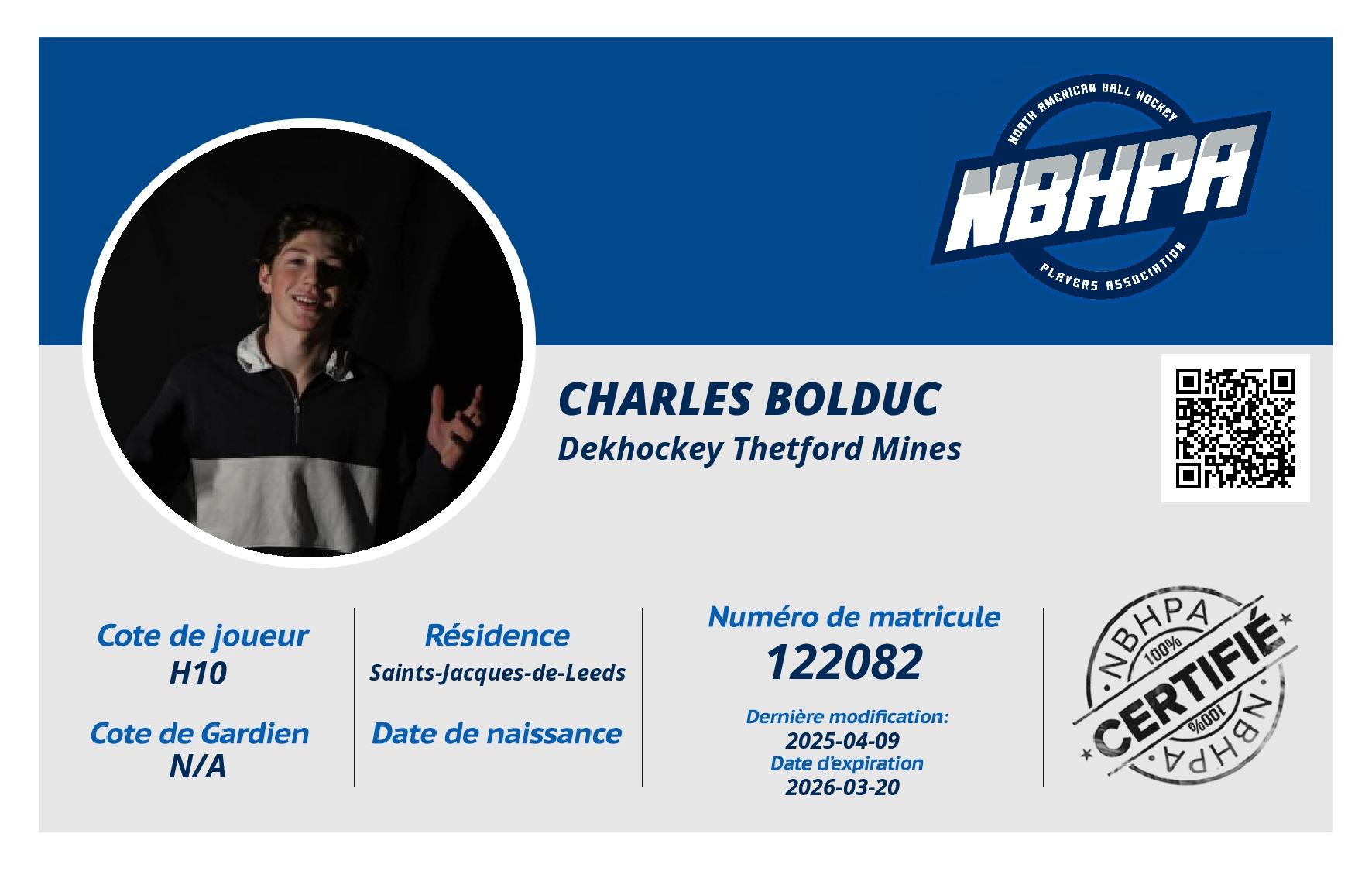 NORTH AMERICAN BALL HOCKEY
NBHPA
PLAYERS ASSOCIATION

CHARLES BOLDUC
Dekhockey Thetford Mines

Cote de joueur
H10

Cote de Gardien
N/A

Résidence
Saints-Jacques-de-Leeds

Date de naissance

Numéro de matricule
122082

Dernière modification:
2025-04-09
Date d'expiration
2026-03-20

NBHPA
100%
CERTIFIÉ
100%
NBHPA